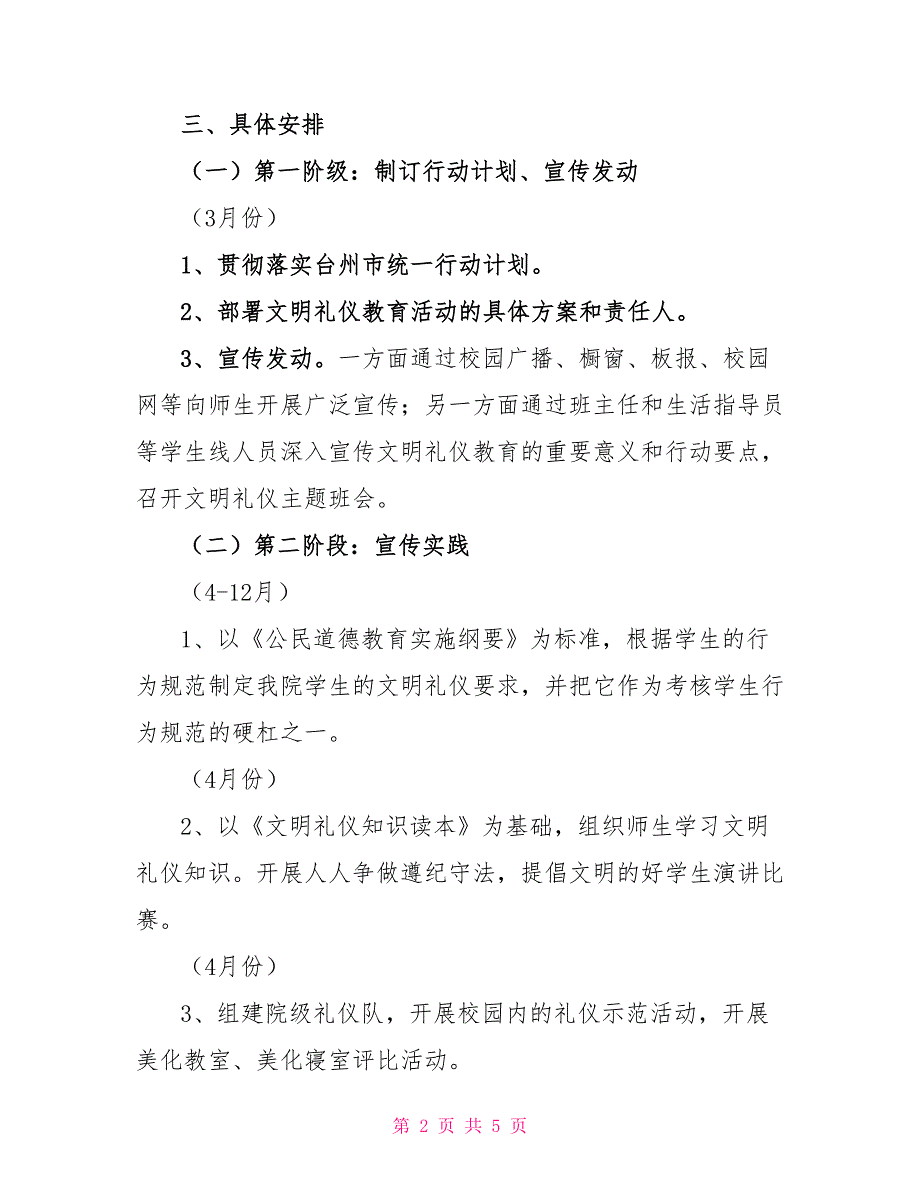 三、具体安排

（一）第一阶级：制订行动计划、宣传发动

（3月份）

1、贯彻落实台州市统一行动计划。

2、部署文明礼仪教育活动的具体方案和责任人。

3、宣传发动。一方面通过校园广播、橱窗、板报、校园网等向师生开展广泛宣传；另一方面通过班主任和生活指导员等学生线人员深入宣传文明礼仪教育的重要意义和行动要点，召开文明礼仪主题班会。

（二）第二阶段：宣传实践

（4-12月）

1、以《公民道德教育实施纲要》为标准，根据学生的行为规范制定我院学生的文明礼仪要求，并把它作为考核学生行为规范的硬杠之一。

（4月份）

2、以《文明礼仪知识读本》为基础，组织师生学习文明礼仪知识。开展人人争做遵纪守法，提倡文明的好学生演讲比赛。

（4月份）

3、组建院级礼仪队，开展校园内的礼仪示范活动，开展美化教室、美化寝室评比活动。

第 2 页 共 5 页